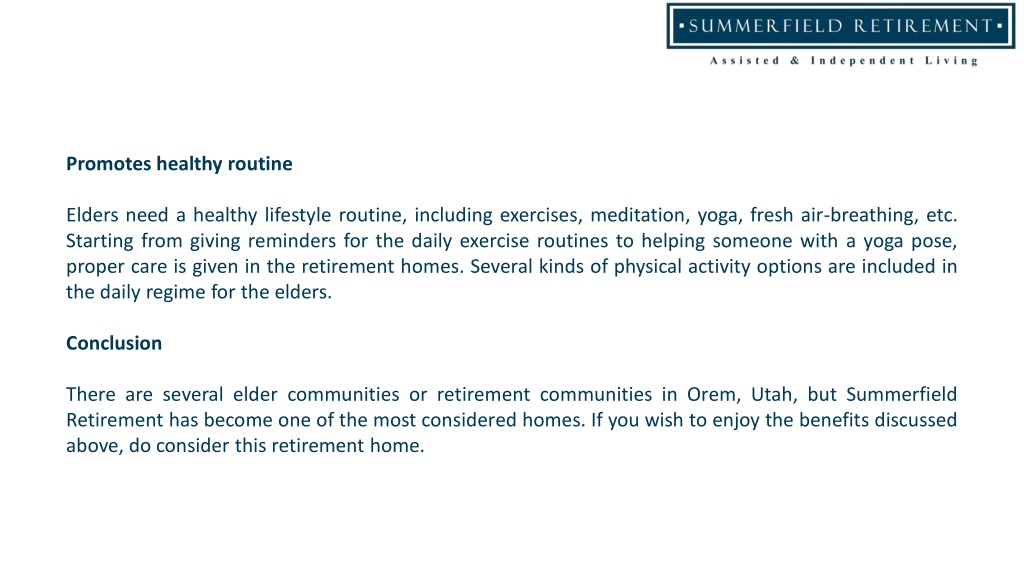 ▪SUMMERFIELD RETIREMENT▪
Assisted & Independent Living

Promotes healthy routine

Elders need a healthy lifestyle routine, including exercises, meditation, yoga, fresh air-breathing, etc. Starting from giving reminders for the daily exercise routines to helping someone with a yoga pose, proper care is given in the retirement homes. Several kinds of physical activity options are included in the daily regime for the elders.

Conclusion

There are several elder communities or retirement communities in Orem, Utah, but Summerfield Retirement has become one of the most considered homes. If you wish to enjoy the benefits discussed above, do consider this retirement home.